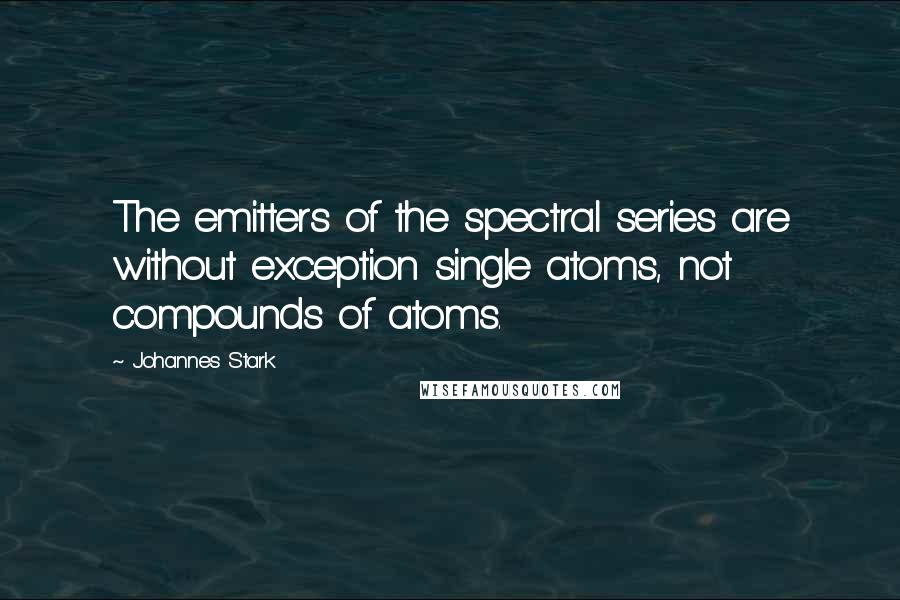 The emitters of the spectral series are without exception single atoms, not compounds of atoms.

~ Johannes Stark

WISEFAMOUSQUOTES.COM